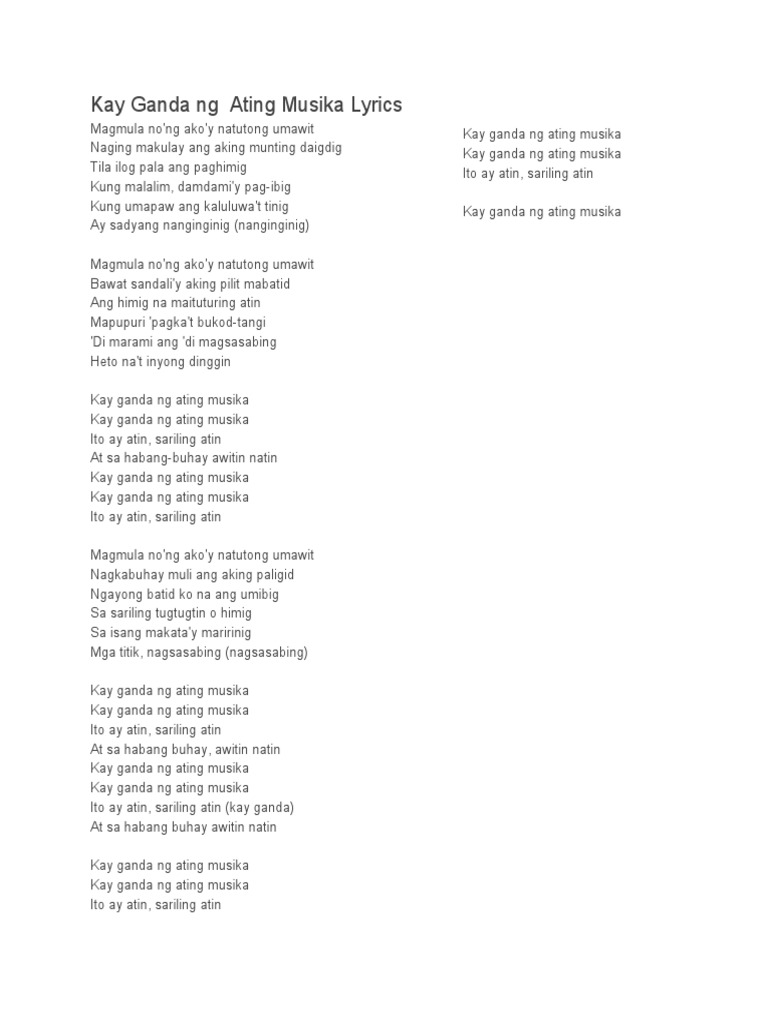 Kay Ganda ng  Ating Musika Lyrics

Magmula no'ng ako'y natutong umawit
Naging makulay ang aking munting daigdig
Tila ilog pala ang paghimig
Kung malalim, damdami'y pag-ibig
Kung umapaw ang kaluluwa't tinig
Ay sadyang nanginginig (nanginginig)

Magmula no'ng ako'y natutong umawit
Bawat sandali'y aking pilit mabatid
Ang himig na maituturing atin
Mapupuri 'pagka't bukod-tangi
'Di marami ang 'di magsasabing
Heto na't inyong dinggin

Kay ganda ng ating musika
Kay ganda ng ating musika
Ito ay atin, sariling atin
At sa habang-buhay awitin natin
Kay ganda ng ating musika
Kay ganda ng ating musika
Ito ay atin, sariling atin

Magmula no'ng ako'y natutong umawit
Nagkabuhay muli ang aking paligid
Ngayong batid ko na ang umibig
Sa sariling tugtugtin o himig
Sa isang makata'y maririnig
Mga titik, nagsasabing (nagsasabing)

Kay ganda ng ating musika
Kay ganda ng ating musika
Ito ay atin, sariling atin
At sa habang buhay, awitin natin
Kay ganda ng ating musika
Kay ganda ng ating musika
Ito ay atin, sariling atin (kay ganda)
At sa habang buhay awitin natin

Kay ganda ng ating musika
Kay ganda ng ating musika
Ito ay atin, sariling atin

Kay ganda ng ating musika
Kay ganda ng ating musika
Ito ay atin, sariling atin

Kay ganda ng ating musika